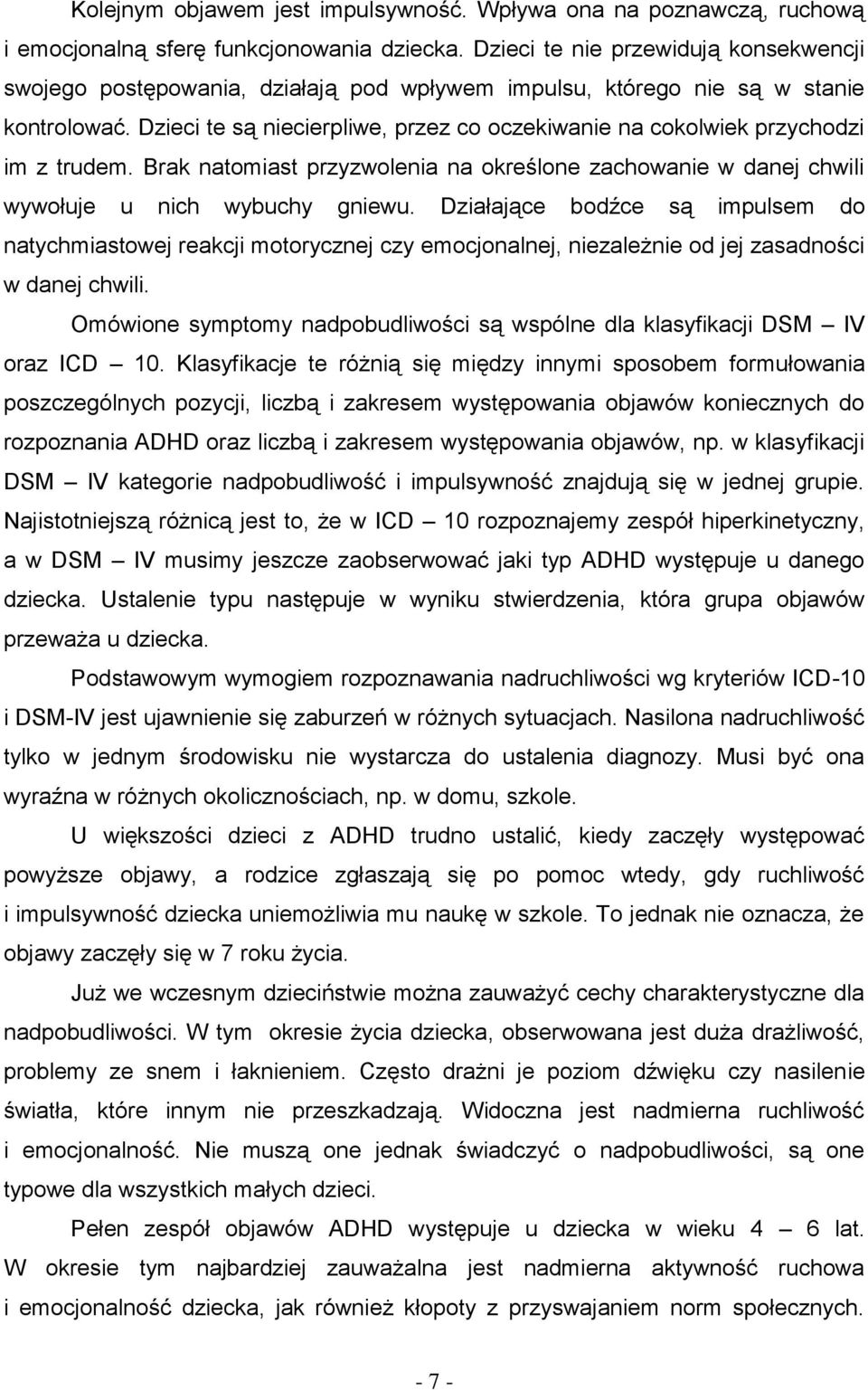 Kolejnym objawem jest impulsywność. Wpływa ona na poznawczą, ruchową i emocjonalną sferę funkcjonowania dziecka. Dzieci te nie przewidują konsekwencji swojego postępowania, działają pod wpływem impulsu, którego nie są w stanie kontrolować. Dzieci te są niecierpliwe, przez co oczekiwanie na cokolwiek przychodzi im z trudem. Brak natomiast przyzwolenia na określone zachowanie w danej chwili wywołuje u nich wybuchy gniewu. Działające bodźce są impulsem do natychmiastowej reakcji motorycznej czy emocjonalnej, niezależnie od jej zasadności w danej chwili.

Omówione symptomy nadpobudliwości są wspólne dla klasyfikacji DSM — IV oraz ICD — 10. Klasyfikacje te różnią się między innymi sposobem formułowania poszczególnych pozycji, liczbą i zakresem występowania objawów koniecznych do rozpoznania ADHD oraz liczbą i zakresem występowania objawów, np. w klasyfikacji DSM — IV kategorie nadpobudliwość i impulsywność znajdują się w jednej grupie. Najistotniejszą różnicą jest to, że w ICD — 10 rozpoznajemy zespół hiperkinetyczny, a w DSM — IV musimy jeszcze zaobserwować jaki typ ADHD występuje u danego dziecka. Ustalenie typu następuje w wyniku stwierdzenia, która grupa objawów przeważa u dziecka.

Podstawowym wymogiem rozpoznawania nadruchliwości wg kryteriów ICD-10 i DSM-IV jest ujawnienie się zaburzeń w różnych sytuacjach. Nasilona nadruchliwość tylko w jednym środowisku nie wystarcza do ustalenia diagnozy. Musi być ona wyraźna w różnych okolicznościach, np. w domu, szkole.

U większości dzieci z ADHD trudno ustalić, kiedy zaczęły występować powyższe objawy, a rodzice zgłaszają się po pomoc wtedy, gdy ruchliwość i impulsywność dziecka uniemożliwia mu naukę w szkole. To jednak nie oznacza, że objawy zaczęły się w 7 roku życia.

Już we wczesnym dzieciństwie można zauważyć cechy charakterystyczne dla nadpobudliwości. W tym okresie życia dziecka, obserwowana jest duża drażliwość, problemy ze snem i łaknieniem. Często drażni je poziom dźwięku czy nasilenie światła, które innym nie przeszkadzają. Widoczna jest nadmierna ruchliwość i emocjonalność. Nie muszą one jednak świadczyć o nadpobudliwości, są one typowe dla wszystkich małych dzieci.

Pełen zespół objawów ADHD występuje u dziecka w wieku 4 — 6 lat. W okresie tym najbardziej zauważalna jest nadmierna aktywność ruchowa i emocjonalność dziecka, jak również kłopoty z przyswajaniem norm społecznych.

- 7 -